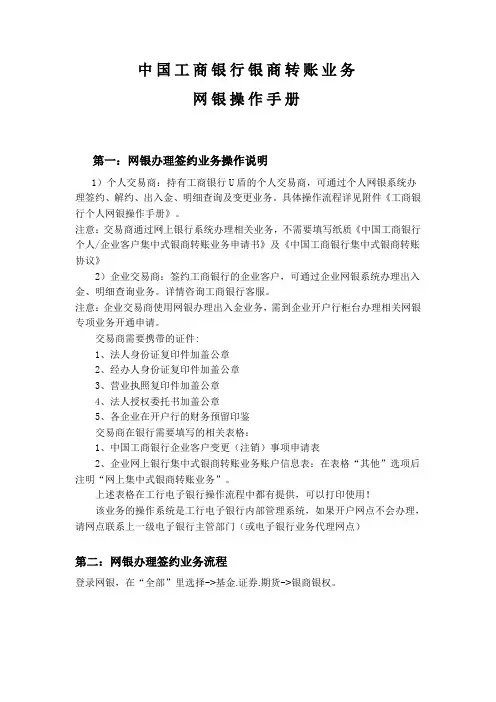 中国工商银行银商转账业务
网银操作手册

第一：网银办理签约业务操作说明

1）个人交易商：持有工商银行U盾的个人交易商，可通过个人网银系统办理签约、解约、出入金、明细查询及变更业务，具体操作流程详见附件《工商银行个人网银操作手册》。
注意：交易商通过网上银行系统办理相关业务，不需要填写纸质《中国工商银行个人/企业客户集中式银商转账业务申请书》及《中国工商银行集中式银商转账协议》

2）企业交易商：签约工商银行的企业客户，可通过企业网银系统办理出入金、明细查询业务。详情咨询工商银行客服。
注意：企业交易商使用网银办理出入金业务，需到企业开户行柜台办理相关网银专项业务开通申请。
交易商需要携带的证件：
1、法人身份证复印件加盖公章
2、经办人身份证复印件加盖公章
3、营业执照复印件加盖公章
4、法人授权委托书加盖公章
5、各企业在开户行的财务预留印鉴
交易商在银行需要填写的相关表格：
1、中国工商银行企业客户变更（注销）事项申请表
2、企业网上银行集中式银商转账业务账户信息表：在表格“其他”选项后注明“网上集中式银商转账业务”。
上述表格在工行电子银行操作流程中都有提供，可以打印使用！
该业务的操作系统是工行电子银行内部管理系统，如果开户网点不会办理，请网点联系上一级电子银行主管部门（或电子银行业务代理网点）

第二：网银办理签约业务流程
登录网银，在“全部”里选择->基金.证券.期货->银商银权。